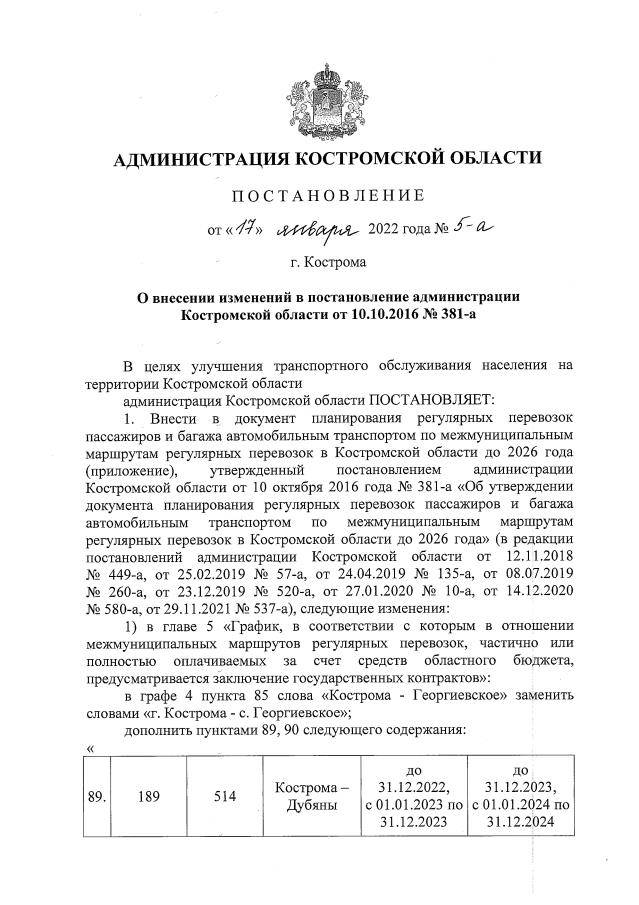 АДМИНИСТРАЦИЯ КОСТРОМСКОЙ ОБЛАСТИ

ПОСТАНОВЛЕНИЕ

от «17» января 2022 года № 5-а

г. Кострома

О внесении изменений в постановление администрации Костромской области от 10.10.2016 № 381-а

В целях улучшения транспортного обслуживания населения на территории Костромской области

администрация Костромской области ПОСТАНОВЛЯЕТ:

1. Внести в документ планирования регулярных перевозок пассажиров и багажа автомобильным транспортом по межмуниципальным маршрутам регулярных перевозок в Костромской области до 2026 года (приложение), утвержденный постановлением администрации Костромской области от 10 октября 2016 года № 381-а «Об утверждении документа планирования регулярных перевозок пассажиров и багажа автомобильным транспортом по межмуниципальным маршрутам регулярных перевозок в Костромской области до 2026 года» (в редакции постановлений администрации Костромской области от 12.11.2018 № 449-а, от 25.02.2019 № 57-а, от 24.04.2019 № 135-а, от 08.07.2019 № 260-а, от 23.12.2019 № 520-а, от 27.01.2020 № 10-а, от 14.12.2020 № 580-а, от 29.11.2021 № 537-а), следующие изменения:

1) в главе 5 «График, в соответствии с которым в отношении межмуниципальных маршрутов регулярных перевозок, частично или полностью оплачиваемых за счет средств областного бюджета, предусматривается заключение государственных контрактов»:

в графе 4 пункта 85 слова «Кострома - Георгиевское» заменить словами «г. Кострома - с. Георгиевское»;

дополнить пунктами 89, 90 следующего содержания:

«

| 89. | 189 | 514 | Кострома – Дубяны | до 31.12.2022, с 01.01.2023 по 31.12.2023 | до 31.12.2023, с 01.01.2024 по 31.12.2024 |
|---|---|---|---|---|---|